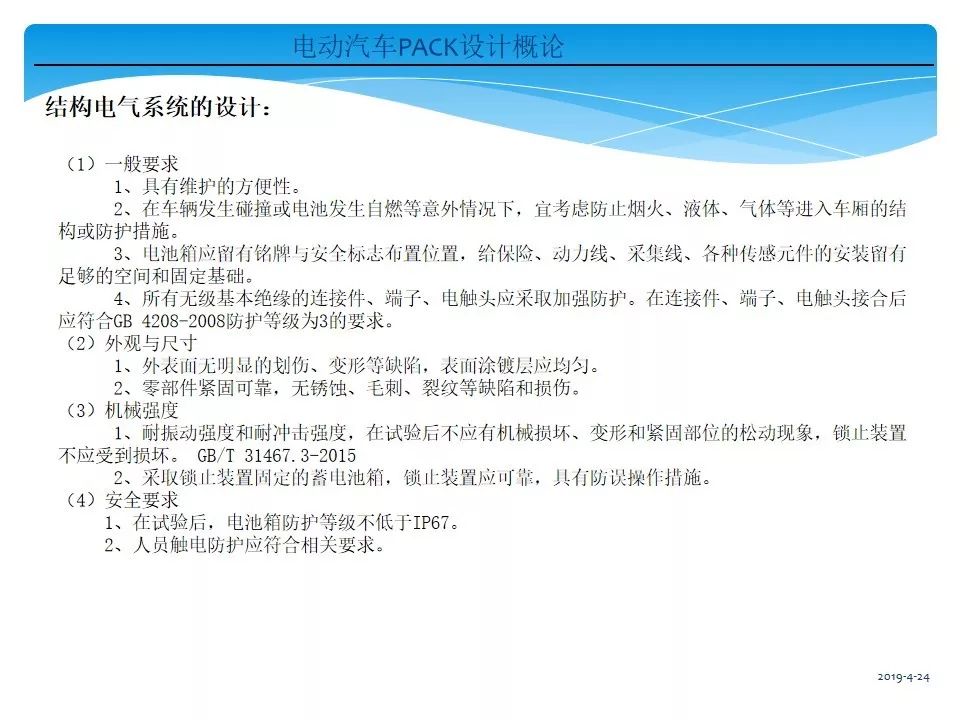 电动汽车PACK设计概论

结构电气系统的设计：

（1）一般要求

1、具有维护的方便性。

2、在车辆发生碰撞或电池发生自燃等意外情况下，宜考虑防止烟火、液体、气体等进入车厢的结构或防护措施。

3、电池箱应留有铭牌与安全标志布置位置，给保险、动力线、采集线、各种传感元件的安装留有足够的空间和固定基础。

4、所有无级基本绝缘的连接件、端子、电触头应采取加强防护。在连接件、端子、电触头接合后应符合GB 4208-2008防护等级为3的要求。

（2）外观与尺寸

1、外表面无明显的划伤、变形等缺陷，表面涂镀层应均匀。

2、零部件紧固可靠，无锈蚀、毛刺、裂纹等缺陷和损伤。

（3）机械强度

1、耐振动强度和耐冲击强度，在试验后不应有机械损坏、变形和紧固部位的松动现象，锁止装置不应受到损坏。 GB/T 31467.3-2015

2、采取锁止装置固定的蓄电池箱，锁止装置应可靠，具有防误操作措施。

（4）安全要求

1、在试验后，电池箱防护等级不低于IP67。

2、人员触电防护应符合相关要求。

2019-4-24